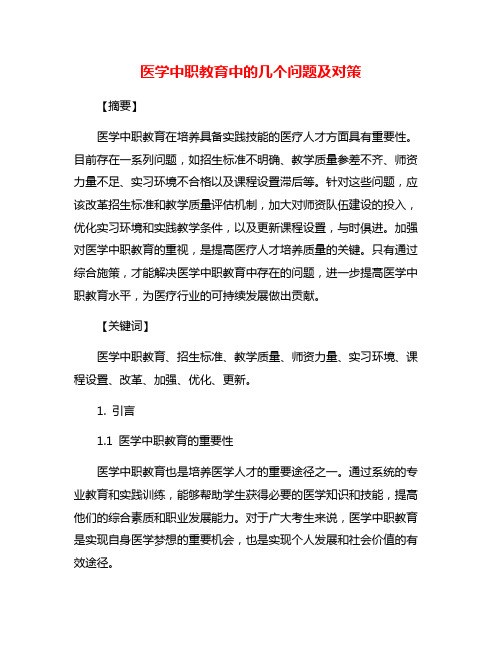 医学中职教育中的几个问题及对策

【摘要】

医学中职教育在培养具备实践技能的医疗人才方面具有重要性。目前存在一系列问题，如招生标准不明确、教学质量参差不齐、师资力量不足、实习环境不合格以及课程设置滞后等。针对这些问题，应该改革招生标准和教学质量评估机制，加大对师资队伍建设的投入，优化实习环境和实践教学条件，以及更新课程设置，与时俱进。加强对医学中职教育的重视，是提高医疗人才培养质量的关键。只有通过综合施策，才能解决医学中职教育中存在的问题，进一步提高医学中职教育水平，为医疗行业的可持续发展做出贡献。

【关键词】

医学中职教育、招生标准、教学质量、师资力量、实习环境、课程设置、改革、加强、优化、更新。

1. 引言

1.1 医学中职教育的重要性

医学中职教育也是培养医学人才的重要途径之一。通过系统的专业教育和实践训练，能够帮助学生获得必要的医学知识和技能，提高他们的综合素质和职业发展能力。对于广大考生来说，医学中职教育是实现自身医学梦想的重要机会，也是实现个人发展和社会价值的有效途径。